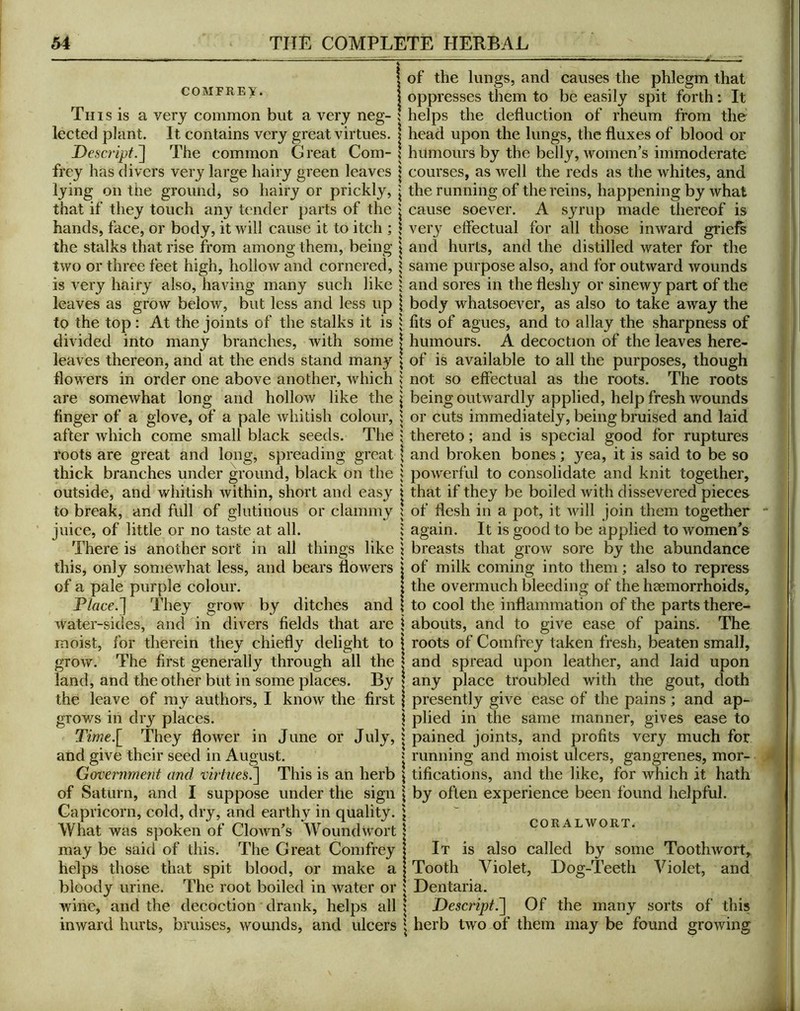 54 THE COMPLETE HERBAL

COMFREY.

This is a very common but a very neglected plant. It contains very great virtues.

Descript.] The common Great Comfrey has divers very large hairy green leaves lying on the ground, so hairy or prickly, that if they touch any tender parts of the hands, face, or body, it will cause it to itch; the stalks that rise from among them, being two or three feet high, hollow and cornered, is very hairy also, having many such like leaves as grow below, but less and less up to the top: At the joints of the stalks it is divided into many branches, with some leaves thereon, and at the ends stand many flowers in order one above another, which are somewhat long and hollow like the finger of a glove, of a pale whitish colour, after which come small black seeds. The roots are great and long, spreading great thick branches under ground, black on the outside, and whitish within, short and easy to break, and full of glutinous or clammy juice, of little or no taste at all.

There is another sort in all things like this, only somewhat less, and bears flowers of a pale purple colour.

Place.] They grow by ditches and water-sides, and in divers fields that are moist, for therein they chiefly delight to grow. The first generally through all the land, and the other but in some places. By the leave of my authors, I know the first grows in dry places.

Time.[ They flower in June or July, and give their seed in August.

Government and virtues.] This is an herb of Saturn, and I suppose under the sign Capricorn, cold, dry, and earthy in quality. What was spoken of Clown's Woundwort may be said of this. The Great Comfrey helps those that spit blood, or make a bloody urine. The root boiled in water or wine, and the decoction drank, helps all inward hurts, bruises, wounds, and ulcers of the lungs, and causes the phlegm that oppresses them to be easily spit forth: It helps the defluction of rheum from the head upon the lungs, the fluxes of blood or humours by the belly, women's immoderate courses, as well the reds as the whites, and the running of the reins, happening by what cause soever. A syrup made thereof is very effectual for all those inward griefs and hurts, and the distilled water for the same purpose also, and for outward wounds and sores in the fleshy or sinewy part of the body whatsoever, as also to take away the fits of agues, and to allay the sharpness of humours. A decoction of the leaves hereof is available to all the purposes, though not so effectual as the roots. The roots being outwardly applied, help fresh wounds or cuts immediately, being bruised and laid thereto; and is special good for ruptures and broken bones; yea, it is said to be so powerful to consolidate and knit together, that if they be boiled with dissevered pieces of flesh in a pot, it will join them together again. It is good to be applied to women's breasts that grow sore by the abundance of milk coming into them; also to repress the overmuch bleeding of the hæmorrhoids, to cool the inflammation of the parts thereabouts, and to give ease of pains. The roots of Comfrey taken fresh, beaten small, and spread upon leather, and laid upon any place troubled with the gout, doth presently give ease of the pains; and applied in the same manner, gives ease to pained joints, and profits very much for running and moist ulcers, gangrenes, mortifications, and the like, for which it hath by often experience been found helpful.

CORALWORT.

It is also called by some Toothwort, Tooth Violet, Dog-Teeth Violet, and Dentaria.

Descript.] Of the many sorts of this herb two of them may be found growing